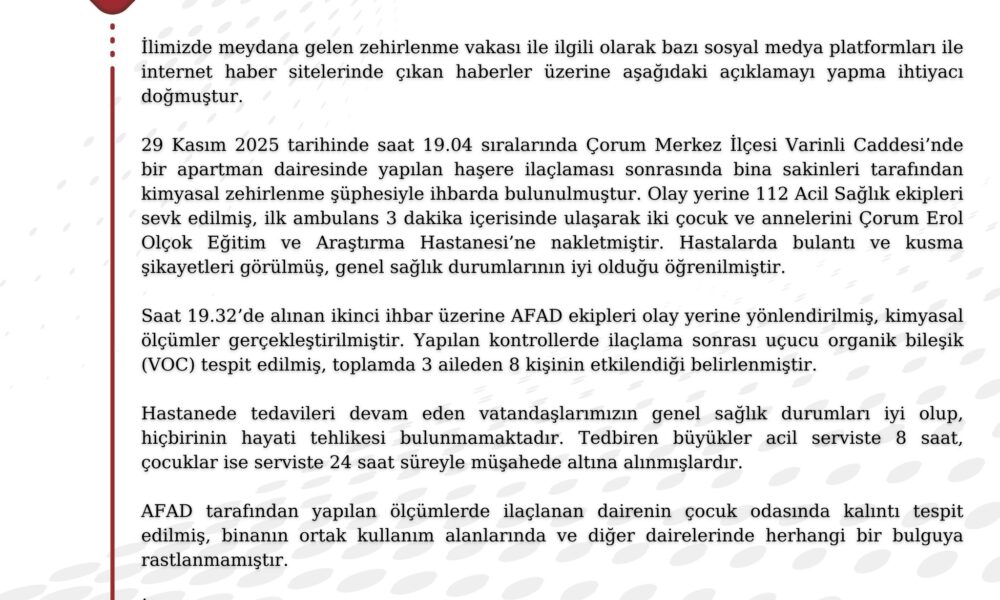 İlimizde meydana gelen zehirlenme vakası ile ilgili olarak bazı sosyal medya platformları ile internet haber sitelerinde çıkan haberler üzerine aşağıdaki açıklamayı yapma ihtiyacı doğmuştur.

29 Kasım 2025 tarihinde saat 19.04 sıralarında Çorum Merkez İlçesi Varinli Caddesi'nde bir apartman dairesinde yapılan haşere ilaçlaması sonrasında bina sakinleri tarafından kimyasal zehirlenme şüphesiyle ihbarda bulunulmuştur. Olay yerine 112 Acil Sağlık ekipleri sevk edilmiş, ilk ambulans 3 dakika içerisinde ulaşarak iki çocuk ve annelerini Çorum Erol Olçok Eğitim ve Araştırma Hastanesi'ne nakletmiştir. Hastalarda bulantı ve kusma şikayetleri görülmüş, genel sağlık durumlarının iyi olduğu öğrenilmiştir.

Saat 19.32'de alınan ikinci ihbar üzerine AFAD ekipleri olay yerine yönlendirilmiş, kimyasal ölçümler gerçekleştirilmiştir. Yapılan kontrollerde ilaçlama sonrası uçucu organik bileşik (VOC) tespit edilmiş, toplamda 3 aileden 8 kişinin etkilendiği belirlenmiştir.

Hastanede tedavileri devam eden vatandaşlarımızın genel sağlık durumları iyi olup, hiçbirinin hayati tehlikesi bulunmamaktadır. Tedbiren büyükler acil serviste 8 saat, çocuklar ise serviste 24 saat süreyle müşahede altına alınmışlardır.

AFAD tarafından yapılan ölçümlerde ilaçlanan dairenin çocuk odasında kalıntı tespit edilmiş, binanın ortak kullanım alanlarında ve diğer dairelerinde herhangi bir bulguya rastlanmamıştır.